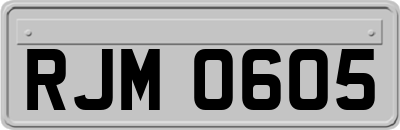 RJM 0605